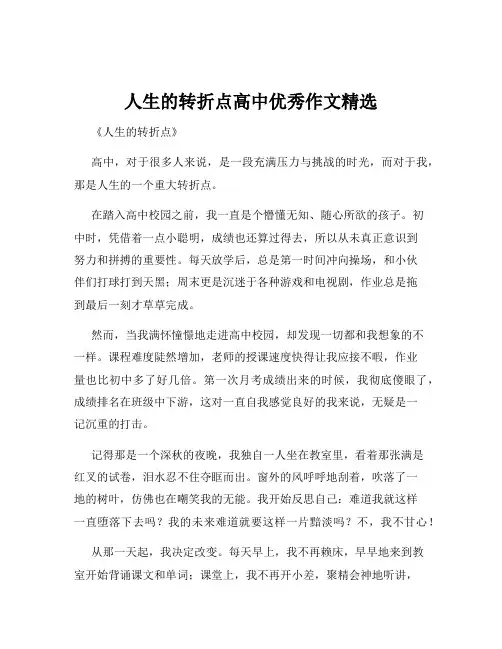 人生的转折点高中优秀作文精选

《人生的转折点》

高中，对于很多人来说，是一段充满压力与挑战的时光，而对于我，那是人生的一个重大转折点。

在踏入高中校园之前，我一直是个懵懂无知、随心所欲的孩子。初中时，凭借着一点小聪明，成绩也还算过得去，所以从未真正意识到努力和拼搏的重要性。每天放学后，总是第一时间冲向操场，和小伙伴们打球打到天黑；周末更是沉迷于各种游戏和电视剧，作业总是拖到最后一刻才草草完成。

然而，当我满怀憧憬地走进高中校园，却发现一切都和我想象的不一样。课程难度陡然增加，老师的授课速度快得让我应接不暇，作业量也比初中多了好几倍。第一次月考成绩出来的时候，我彻底傻眼了，成绩排名在班级中下游，这对一直自我感觉良好的我来说，无疑是一记沉重的打击。

记得那是一个深秋的夜晚，我独自一人坐在教室里，看着那张满是红叉的试卷，泪水忍不住夺眶而出。窗外的风呼呼地刮着，吹落了一地的树叶，仿佛也在嘲笑我的无能。我开始反思自己：难道我就这样一直堕落下去吗？我的未来难道就要这样一片黯淡吗？不，我不甘心！

从那一天起，我决定改变。每天早上，我不再赖床，早早地来到教室开始背诵课文和单词；课堂上，我不再开小差，聚精会神地听讲，